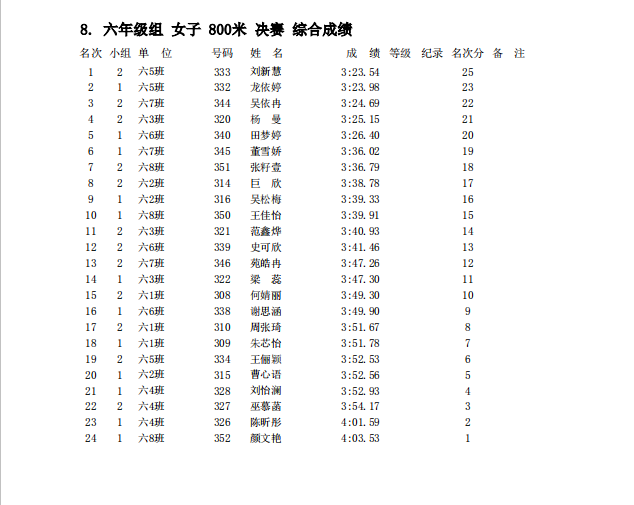 8. 六年级组 女子 800米 决赛 综合成绩

| 名次 | 小组 | 单 位 | 号码 | 姓 名 | 成 绩 | 等级 | 纪录 | 名次分 | 备 注 |
|---|---|---|---|---|---|---|---|---|---|
| 1 | 2 | 六5班 | 333 | 刘新慧 | 3:23.54 | | | 25 | |
| 2 | 1 | 六5班 | 332 | 龙依婷 | 3:23.98 | | | 23 | |
| 3 | 2 | 六7班 | 344 | 吴依冉 | 3:24.69 | | | 22 | |
| 4 | 2 | 六3班 | 320 | 杨 曼 | 3:25.15 | | | 21 | |
| 5 | 1 | 六6班 | 340 | 田梦婷 | 3:26.40 | | | 20 | |
| 6 | 1 | 六7班 | 345 | 董雪娇 | 3:36.02 | | | 19 | |
| 7 | 2 | 六8班 | 351 | 张籽壹 | 3:36.79 | | | 18 | |
| 8 | 2 | 六2班 | 314 | 巨 欣 | 3:38.78 | | | 17 | |
| 9 | 1 | 六2班 | 316 | 吴松梅 | 3:39.33 | | | 16 | |
| 10 | 1 | 六8班 | 350 | 王佳怡 | 3:39.91 | | | 15 | |
| 11 | 2 | 六3班 | 321 | 范鑫烨 | 3:40.93 | | | 14 | |
| 12 | 2 | 六6班 | 339 | 史可欣 | 3:41.46 | | | 13 | |
| 13 | 2 | 六7班 | 346 | 苑皓冉 | 3:47.26 | | | 12 | |
| 14 | 1 | 六3班 | 322 | 梁 蕊 | 3:47.30 | | | 11 | |
| 15 | 2 | 六1班 | 308 | 何婧丽 | 3:49.30 | | | 10 | |
| 16 | 1 | 六6班 | 338 | 谢思涵 | 3:49.90 | | | 9 | |
| 17 | 2 | 六1班 | 310 | 周张琦 | 3:51.67 | | | 8 | |
| 18 | 1 | 六1班 | 309 | 朱芯怡 | 3:51.78 | | | 7 | |
| 19 | 2 | 六5班 | 334 | 王俪颖 | 3:52.53 | | | 6 | |
| 20 | 1 | 六2班 | 315 | 曹心语 | 3:52.56 | | | 5 | |
| 21 | 1 | 六4班 | 328 | 刘怡澜 | 3:52.93 | | | 4 | |
| 22 | 2 | 六4班 | 327 | 巫慕菡 | 3:54.17 | | | 3 | |
| 23 | 1 | 六4班 | 326 | 陈昕彤 | 4:01.59 | | | 2 | |
| 24 | 1 | 六8班 | 352 | 颜文艳 | 4:03.53 | | | 1 | |